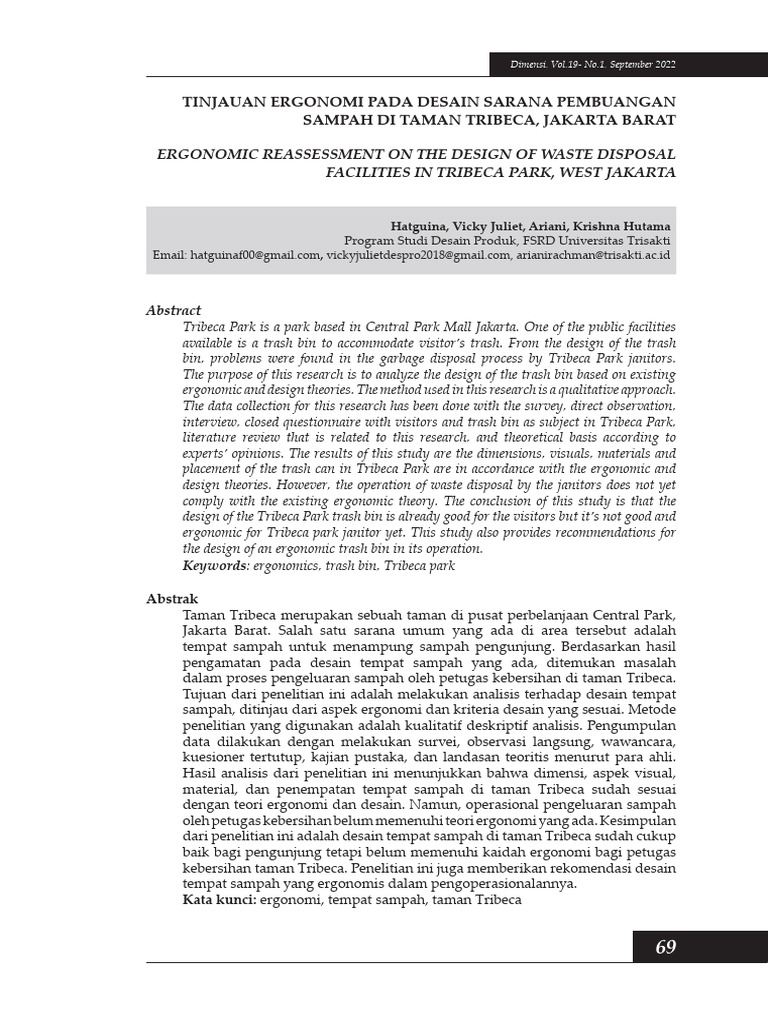 Dimensi. Vol.19- No.1. September 2022

TINJAUAN ERGONOMI PADA DESAIN SARANA PEMBUANGAN SAMPAH DI TAMAN TRIBECA, JAKARTA BARAT

ERGONOMIC REASSESSMENT ON THE DESIGN OF WASTE DISPOSAL FACILITIES IN TRIBECA PARK, WEST JAKARTA

Hatguina, Vicky Juliet, Ariani, Krishna Hutama
Program Studi Desain Produk, FSRD Universitas Trisakti
Email: hatguinaf00@gmail.com, vickyjulietdespro2018@gmail.com, arianirachman@trisakti.ac.id

Abstract

Tribeca Park is a park based in Central Park Mall Jakarta. One of the public facilities available is a trash bin to accommodate visitor's trash. From the design of the trash bin, problems were found in the garbage disposal process by Tribeca Park janitors. The purpose of this research is to analyze the design of the trash bin based on existing ergonomic and design theories. The method used in this research is a qualitative approach. The data collection for this research has been done with the survey, direct observation, interview, closed questionnaire with visitors and trash bin as subject in Tribeca Park, literature review that is related to this research, and theoretical basis according to experts' opinions. The results of this study are the dimensions, visuals, materials and placement of the trash can in Tribeca Park are in accordance with the ergonomic and design theories. However, the operation of waste disposal by the janitors does not yet comply with the existing ergonomic theory. The conclusion of this study is that the design of the Tribeca Park trash bin is already good for the visitors but it's not good and ergonomic for Tribeca park janitor yet. This study also provides recommendations for the design of an ergonomic trash bin in its operation.
Keywords: ergonomics, trash bin, Tribeca park

Abstrak

Taman Tribeca merupakan sebuah taman di pusat perbelanjaan Central Park, Jakarta Barat. Salah satu sarana umum yang ada di area tersebut adalah tempat sampah untuk menampung sampah pengunjung. Berdasarkan hasil pengamatan pada desain tempat sampah yang ada, ditemukan masalah dalam proses pengeluaran sampah oleh petugas kebersihan di taman Tribeca. Tujuan dari penelitian ini adalah melakukan analisis terhadap desain tempat sampah, ditinjau dari aspek ergonomi dan kriteria desain yang sesuai. Metode penelitian yang digunakan adalah kualitatif deskriptif analisis. Pengumpulan data dilakukan dengan melakukan survei, observasi langsung, wawancara, kuesioner tertutup, kajian pustaka, dan landasan teoritis menurut para ahli. Hasil analisis dari penelitian ini menunjukkan bahwa dimensi, aspek visual, material, dan penempatan tempat sampah di taman Tribeca sudah sesuai dengan teori ergonomi dan desain. Namun, operasional pengeluaran sampah oleh petugas kebersihan belum memenuhi teori ergonomi yang ada. Kesimpulan dari penelitian ini adalah desain tempat sampah di taman Tribeca sudah cukup baik bagi pengunjung tetapi belum memenuhi kaidah ergonomi bagi petugas kebersihan taman Tribeca. Penelitian ini juga memberikan rekomendasi desain tempat sampah yang ergonomis dalam pengoperasionalannya.
Kata kunci: ergonomi, tempat sampah, taman Tribeca

69